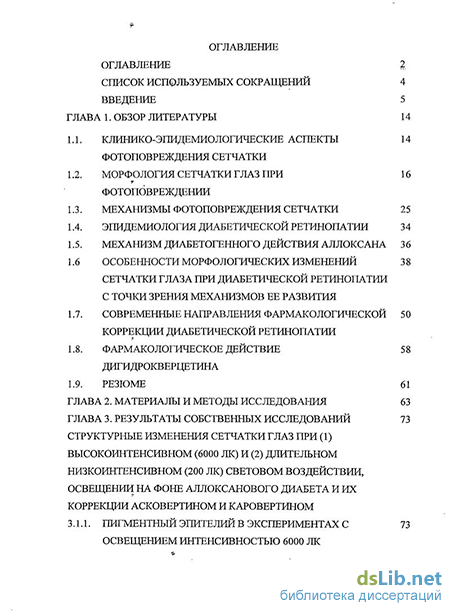 ОГЛАВЛЕНИЕ

ОГЛАВЛЕНИЕ 2
СПИСОК ИСПОЛЬЗУЕМЫХ СОКРАЩЕНИЙ 4
ВВЕДЕНИЕ 5
ГЛАВА 1. ОБЗОР ЛИТЕРАТУРЫ 14
1.1. КЛИНИКО-ЭПИДЕМИОЛОГИЧЕСКИЕ АСПЕКТЫ ФОТОПОВРЕЖДЕНИЯ СЕТЧАТКИ 14
1.2. МОРФОЛОГИЯ СЕТЧАТКИ ГЛАЗ ПРИ ФОТОПОВРЕЖДЕНИИ 16
1.3. МЕХАНИЗМЫ ФОТОПОВРЕЖДЕНИЯ СЕТЧАТКИ 25
1.4. ЭПИДЕМИОЛОГИЯ ДИАБЕТИЧЕСКОЙ РЕТИНОПАТИИ 34
1.5. МЕХАНИЗМ ДИАБЕТОГЕННОГО ДЕЙСТВИЯ АЛЛОКСАНА 36
1.6 ОСОБЕННОСТИ МОРФОЛОГИЧЕСКИХ ИЗМЕНЕНИЙ СЕТЧАТКИ ГЛАЗА ПРИ ДИАБЕТИЧЕСКОЙ РЕТИНОПАТИИ С ТОЧКИ ЗРЕНИЯ МЕХАНИЗМОВ ЕЕ РАЗВИТИЯ 38
1.7. СОВРЕМЕННЫЕ НАПРАВЛЕНИЯ ФАРМАКОЛОГИЧЕСКОЙ КОРРЕКЦИИ ДИАБЕТИЧЕСКОЙ РЕТИНОПАТИИ 50
1.8. ФАРМАКОЛОГИЧЕСКОЕ ДЕЙСТВИЕ ДИГИДРОКВЕРЦЕТИНА 58
1.9. РЕЗЮМЕ 61
ГЛАВА 2. МАТЕРИАЛЫ И МЕТОДЫ ИССЛЕДОВАНИЯ 63
ГЛАВА 3. РЕЗУЛЬТАТЫ СОБСТВЕННЫХ ИССЛЕДОВАНИЙ 73
СТРУКТУРНЫЕ ИЗМЕНЕНИЯ СЕТЧАТКИ ГЛАЗ ПРИ (1) ВЫСОКОИНТЕНСИВНОМ (6000 ЛК) И (2) ДЛИТЕЛЬНОМ НИЗКОИНТЕНСИВНОМ (200 ЛК) СВЕТОВОМ ВОЗДЕЙСТВИИ, ОСВЕЩЕНИИ НА ФОНЕ АЛЛОКСАНОВОГО ДИАБЕТА И ИХ КОРРЕКЦИИ АСКОВЕРТИНОМ И КАРОВЕРТИНОМ
3.1.1. ПИГМЕНТНЫЙ ЭПИТЕЛИЙ В ЭКСПЕРИМЕНТАХ С ОСВЕЩЕНИЕМ ИНТЕНСИВНОСТЬЮ 6000 ЛК 73

dsLib.net
библиотека диссертаций